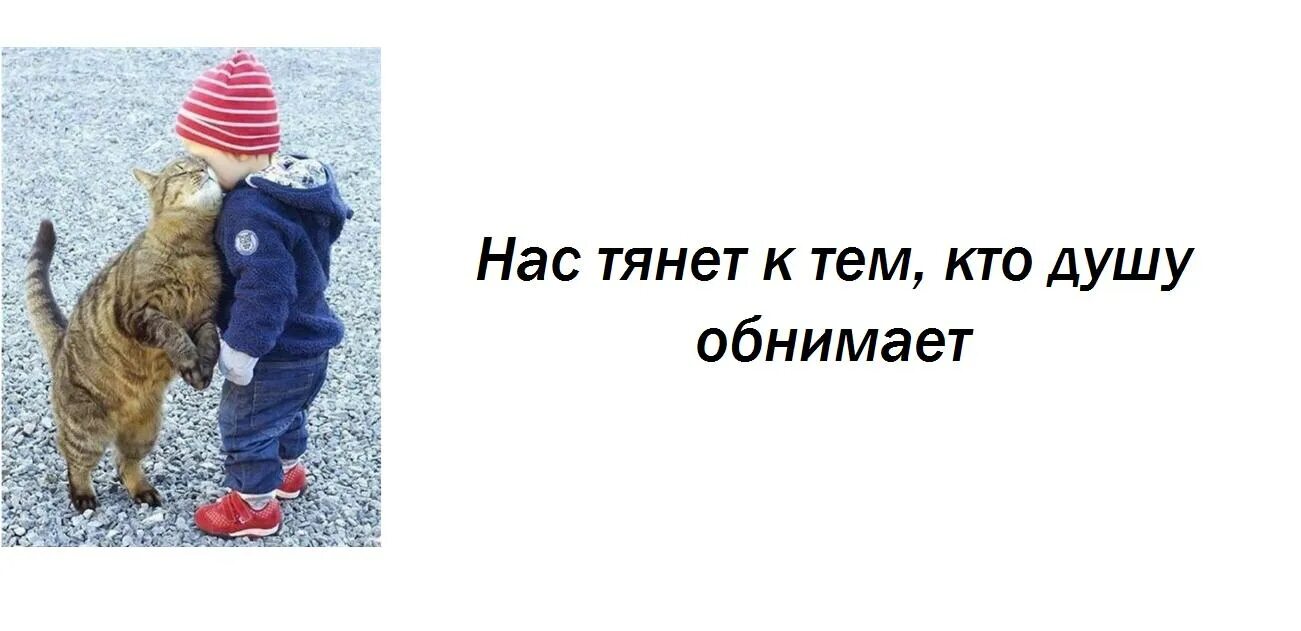 Нас тянет к тем, кто душу обнимает